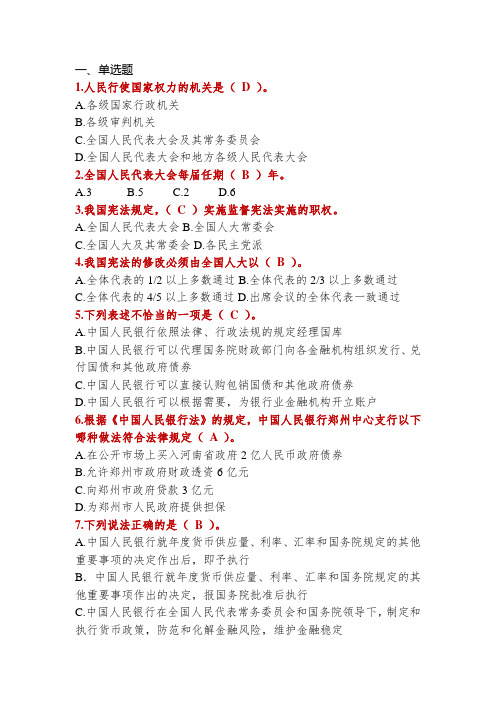 一、单选题

1.人民行使国家权力的机关是（ D ）。

A.各级国家行政机关

B.各级审判机关

C.全国人民代表大会及其常务委员会

D.全国人民代表大会和地方各级人民代表大会

2.全国人民代表大会每届任期（ B ）年。

A.3　　B.5　　C.2　　D.6

3.我国宪法规定，（ C ）实施监督宪法实施的职权。

A.全国人民代表大会 B.全国人大常委会

C.全国人大及其常委会 D.各民主党派

4.我国宪法的修改必须由全国人大以（ B ）。

A.全体代表的 1/2 以上多数通过 B.全体代表的 2/3 以上多数通过

C.全体代表的 4/5 以上多数通过 D.出席会议的全体代表一致通过

5.下列表述不恰当的一项是（ C ）。

A.中国人民银行依照法律、行政法规的规定经理国库

B.中国人民银行可以代理国务院财政部门向各金融机构组织发行、兑付国债和其他政府债券

C.中国人民银行可以直接认购包销国债和其他政府债券

D.中国人民银行可以根据需要，为银行业金融机构开立账户

6.根据《中国人民银行法》的规定，中国人民银行郑州中心支行以下哪种做法符合法律规定（ A ）。

A.在公开市场上买入河南省政府 2 亿人民币政府债券

B.允许郑州市政府财政透资 6 亿元

C.向郑州市政府贷款 3 亿元

D.为郑州市人民政府提供担保

7.下列说法正确的是（ B ）。

A.中国人民银行就年度货币供应量、利率、汇率和国务院规定的其他重要事项的决定作出后，即予执行

B. 中国人民银行就年度货币供应量、利率、汇率和国务院规定的其他重要事项作出的决定，报国务院批准后执行

C.中国人民银行在全国人民代表常务委员会和国务院领导下，制定和执行货币政策，防范和化解金融风险，维护金融稳定